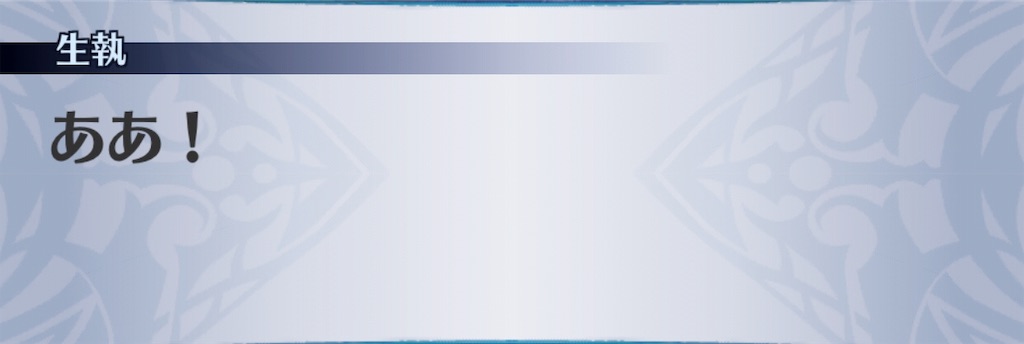 生執

ああ！